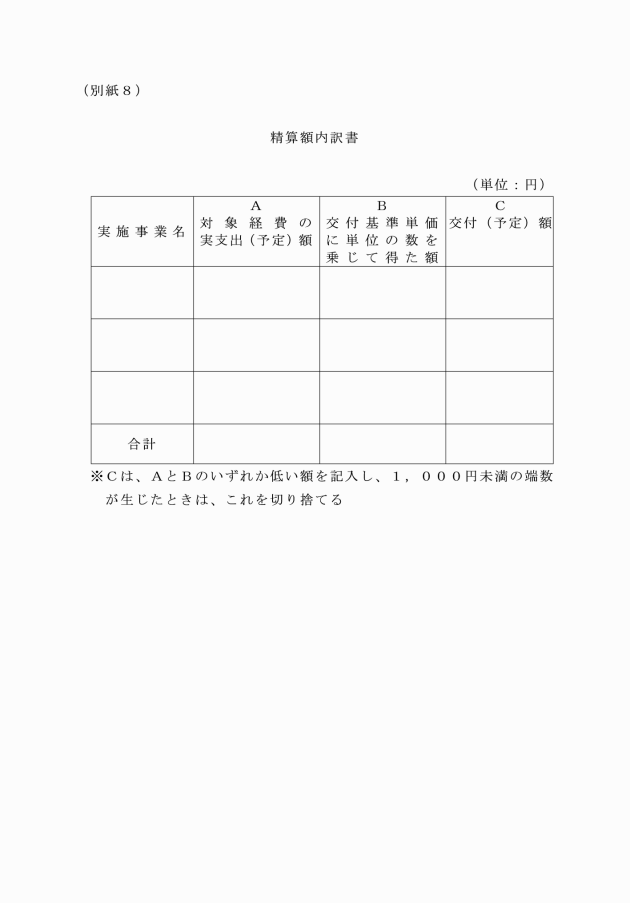 （別紙８）

精算額内訳書

（単位：円）

| 実施事業名 | A 対象経費の実支出（予定）額 | B 交付基準単価に単位の数を乗じて得た額 | C 交付（予定）額 |
|---|---|---|---|
| | | | |
| | | | |
| | | | |
| 合計 | | | |

※Ｃは、ＡとＢのいずれか低い額を記入し、１，０００円未満の端数が生じたときは、これを切り捨てる